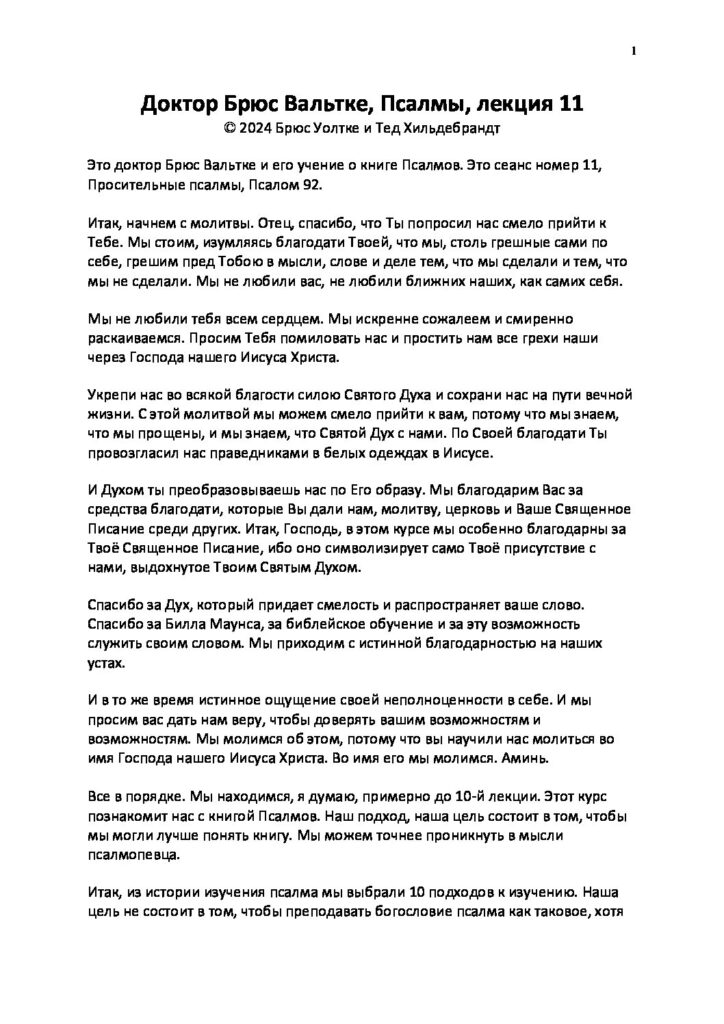 1

Доктор Брюс Вальтке, Псалмы, лекция 11
© 2024 Брюс Уолтке и Тед Хильдебрандт

Это доктор Брюс Вальтке и его учение о книге Псалмов. Это сеанс номер 11, Просительные псалмы, Псалом 92.

Итак, начнем с молитвы. Отец, спасибо, что Ты попросил нас смело прийти к Тебе. Мы стоим, изумляясь благодати Твоей, что мы, столь грешные сами по себе, грешим пред Тобою в мысли, слове и деле тем, что мы сделали и тем, что мы не сделали. Мы не любили вас, не любили ближних наших, как самих себя.

Мы не любили тебя всем сердцем. Мы искренне сожалеем и смиренно раскаиваемся. Просим Тебя помиловать нас и простить нам все грехи наши через Господа нашего Иисуса Христа.

Укрепи нас во всякой благости силою Святого Духа и сохрани нас на пути вечной жизни. С этой молитвой мы можем смело прийти к вам, потому что мы знаем, что мы прощены, и мы знаем, что Святой Дух с нами. По Своей благодати Ты провозгласил нас праведниками в белых одеждах в Иисусе.

И Духом ты преобразовываешь нас по Его образу. Мы благодарим Вас за средства благодати, которые Вы дали нам, молитву, церковь и Ваше Священное Писание среди других. Итак, Господь, в этом курсе мы особенно благодарны за Твоё Священное Писание, ибо оно символизирует само Твоё присутствие с нами, выдохнутое Твоим Святым Духом.

Спасибо за Дух, который придает смелость и распространяет ваше слово. Спасибо за Билла Маунса, за библейское обучение и за эту возможность служить своим словом. Мы приходим с истинной благодарностью на наших устах.

И в то же время истинное ощущение своей неполноценности в себе. И мы просим вас дать нам веру, чтобы доверять вашим возможностям и возможностям. Мы молимся об этом, потому что вы научили нас молиться во имя Господа нашего Иисуса Христа. Во имя его мы молимся. Аминь.

Все в порядке. Мы находимся, я думаю, примерно до 10-й лекции. Этот курс познакомит нас с книгой Псалмов. Наш подход, наша цель состоит в том, чтобы мы могли лучше понять книгу. Мы можем точнее проникнуть в мысли псалмопевца.

Итак, из истории изучения псалма мы выбрали 10 подходов к изучению. Наша цель не состоит в том, чтобы преподавать богословие псалма как таковое, хотя